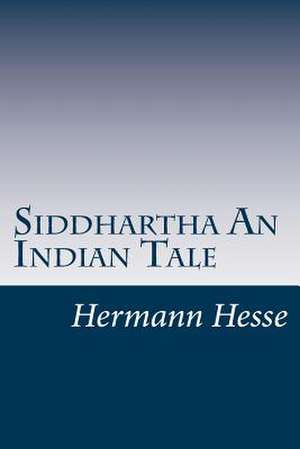 Siddhartha An Indian Tale

Hermann Hesse